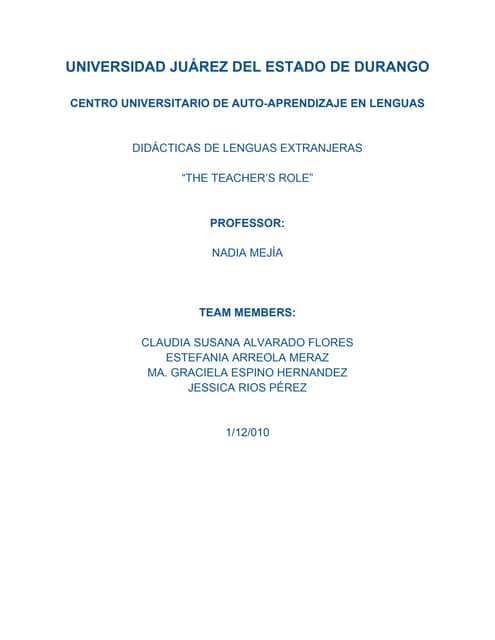 UNIVERSIDAD JUÁREZ DEL ESTADO DE DURANGO

CENTRO UNIVERSITARIO DE AUTO-APRENDIZAJE EN LENGUAS

DIDÁCTICAS DE LENGUAS EXTRANJERAS

“THE TEACHER’S ROLE”

PROFESSOR:

NADIA MEJÍA

TEAM MEMBERS:

CLAUDIA SUSANA ALVARADO FLORES
ESTEFANIA ARREOLA MERAZ
MA. GRACIELA ESPINO HERNANDEZ
JESSICA RIOS PÉREZ

1/12/010